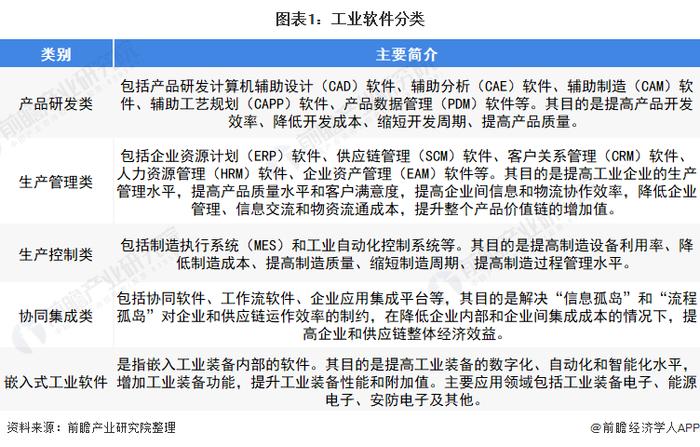 图表1：工业软件分类

| 类别 | 主要简介 |
|---|---|
| 产品研发类 | 包括产品研发计算机辅助设计（CAD）软件、辅助分析（CAE）软件、辅助制造（CAM）软件、辅助工艺规划（CAPP）软件、产品数据管理（PDM）软件等。其目的是提高产品开发效率、降低开发成本、缩短开发周期、提高产品质量。 |
| 生产管理类 | 包括企业资源计划（ERP）软件、供应链管理（SCM）软件、客户关系管理（CRM）软件、人力资源管理（HRM）软件、企业资产管理（EAM）软件等。其目的是提高工业企业的生产管理水平，提高产品质量水平和客户满意度，提高企业间信息和物流协作效率，降低企业管理、信息交流和物资流通成本，提升整个产品价值链的增加值。 |
| 生产控制类 | 包括制造执行系统（MES）和工业自动化控制系统等。其目的是提高制造设备利用率、降低制造成本、提高制造质量、缩短制造周期、提高制造过程管理水平。 |
| 协同集成类 | 包括协同软件、工作流软件、企业应用集成平台等，其目的是解决“信息孤岛”和“流程孤岛”对企业和供应链运作效率的制约，在降低企业内部和企业间集成成本的情况下，提高企业和供应链整体经济效益。 |
| 嵌入式工业软件 | 是指嵌入工业装备内部的软件。其目的是提高工业装备的数字化、自动化和智能化水平，增加工业装备功能，提升工业装备性能和附加值。主要应用领域包括工业装备电子、能源电子、安防电子及其他。 |

资料来源：前瞻产业研究院整理

@前瞻经济学人APP